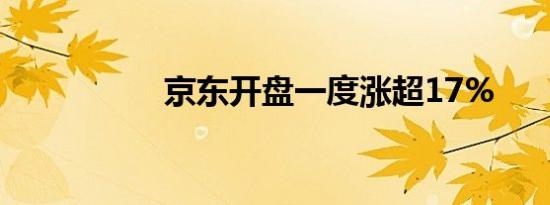 京东开盘一度涨超17%